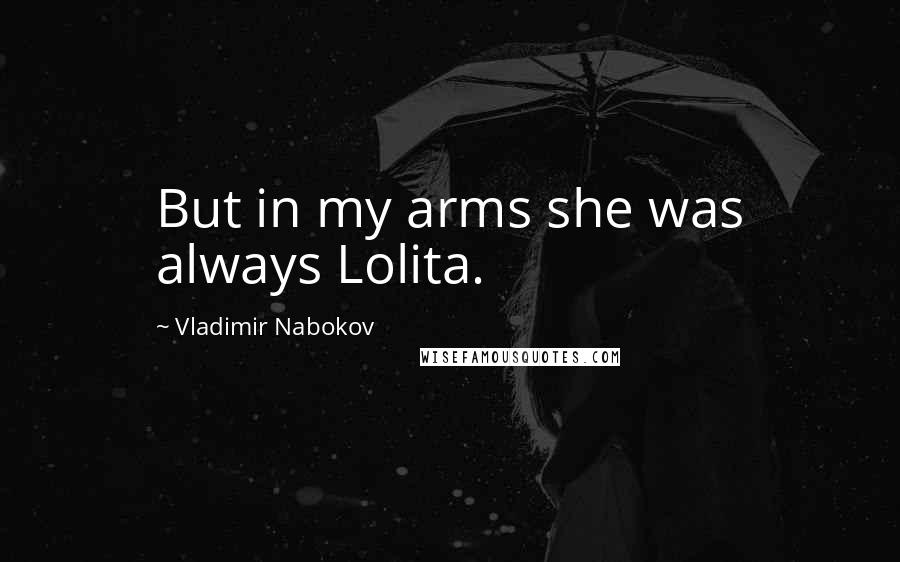 But in my arms she was always Lolita.

~ Vladimir Nabokov

WISEFAMOUSQUOTES.COM